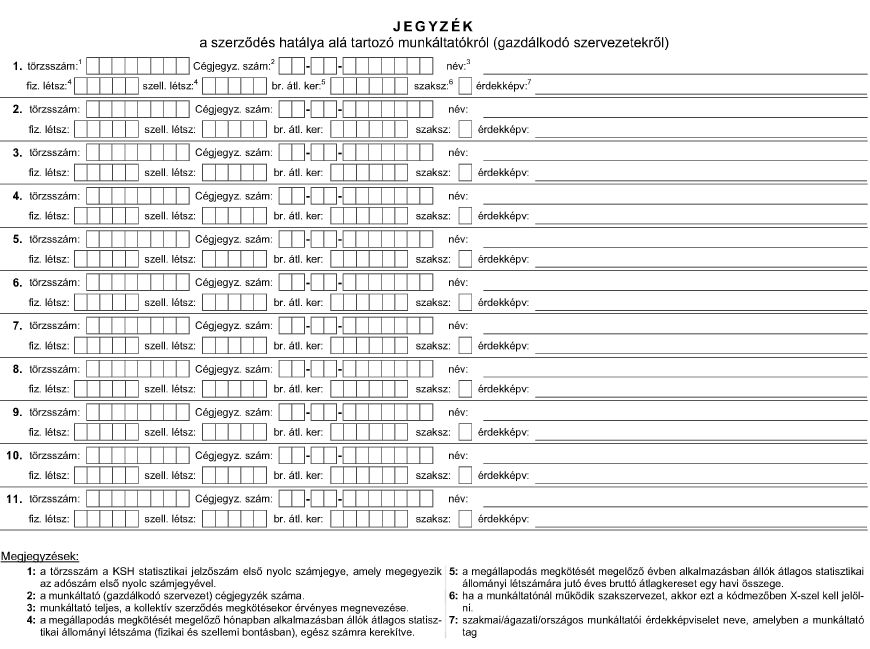 JEGYZÉK
a szerződés hatálya alá tartozó munkáltatókról (gazdálkodó szervezetekről)

1. törzsszám:$^1$ Cégjegyz. szám:$^2$ - - név:$^3$
fiz. létsz:$^4$ szell. létsz:$^4$ br. átl. ker:$^5$ szaksz:$^6$ érdekképv:$^7$

2. törzsszám: Cégjegyz. szám: - - név:
fiz. létsz: szell. létsz: br. átl. ker: szaksz: érdekképv:

3. törzsszám: Cégjegyz. szám: - - név:
fiz. létsz: szell. létsz: br. átl. ker: szaksz: érdekképv:

4. törzsszám: Cégjegyz. szám: - - név:
fiz. létsz: szell. létsz: br. átl. ker: szaksz: érdekképv:

5. törzsszám: Cégjegyz. szám: - - név:
fiz. létsz: szell. létsz: br. átl. ker: szaksz: érdekképv:

6. törzsszám: Cégjegyz. szám: - - név:
fiz. létsz: szell. létsz: br. átl. ker: szaksz: érdekképv:

7. törzsszám: Cégjegyz. szám: - - név:
fiz. létsz: szell. létsz: br. átl. ker: szaksz: érdekképv:

8. törzsszám: Cégjegyz. szám: - - név:
fiz. létsz: szell. létsz: br. átl. ker: szaksz: érdekképv:

9. törzsszám: Cégjegyz. szám: - - név:
fiz. létsz: szell. létsz: br. átl. ker: szaksz: érdekképv:

10. törzsszám: Cégjegyz. szám: - - név:
fiz. létsz: szell. létsz: br. átl. ker: szaksz: érdekképv:

11. törzsszám: Cégjegyz. szám: - - név:
fiz. létsz: szell. létsz: br. átl. ker: szaksz: érdekképv:

Megjegyzések:
1: a törzsszám a KSH statisztikai jelzőszám első nyolc számjegye, amely megegyezik az adószám első nyolc számjegyével.
2: a munkáltató (gazdálkodó szervezet) cégjegyzék száma.
3: munkáltató teljes, a kollektív szerződés megkötésekor érvényes megnevezése.
4: a megállapodás megkötését megelőző hónapban alkalmazásban állók átlagos statisztikai állományi létszáma (fizikai és szellemi bontásban), egész számra kerekítve.
5: a megállapodás megkötését megelőző évben alkalmazásban állók átlagos statisztikai állományi létszámára jutó éves bruttó átlagkereset egy havi összege.
6: ha a munkáltatónál működik szakszervezet, akkor ezt a kódmezőben X-szel kell jelölni.
7: szakmai/ágazati/országos munkáltatói érdekképviselet neve, amelyben a munkáltató tag